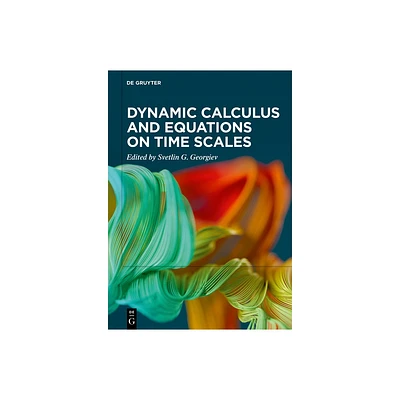 DE GRUYTER

DYNAMIC CALCULUS AND EQUATIONS ON TIME SCALES

Edited by Svetlin G. Georgiev

DE
G